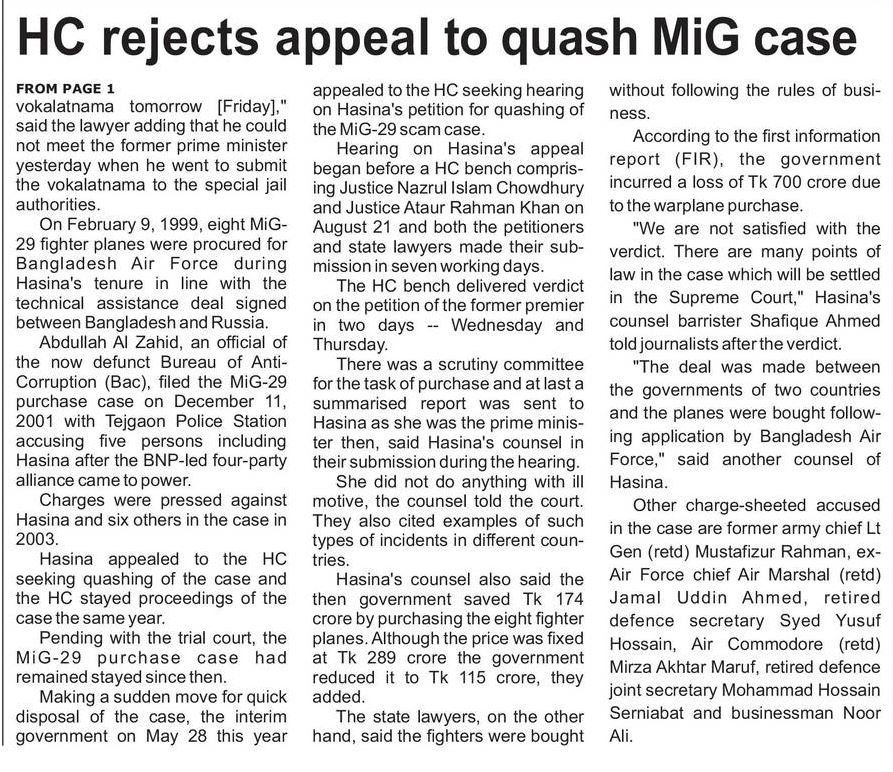 HC rejects appeal to quash MiG case

FROM PAGE 1
vokalatnama tomorrow [Friday]," said the lawyer adding that he could not meet the former prime minister yesterday when he went to submit the vokalatnama to the special jail authorities.

On February 9, 1999, eight MiG-29 fighter planes were procured for Bangladesh Air Force during Hasina's tenure in line with the technical assistance deal signed between Bangladesh and Russia.

Abdullah Al Zahid, an official of the now defunct Bureau of Anti-Corruption (Bac), filed the MiG-29 purchase case on December 11, 2001 with Tejgaon Police Station accusing five persons including Hasina after the BNP-led four-party alliance came to power.

Charges were pressed against Hasina and six others in the case in 2003.

Hasina appealed to the HC seeking quashing of the case and the HC stayed proceedings of the case the same year.

Pending with the trial court, the MiG-29 purchase case had remained stayed since then.

Making a sudden move for quick disposal of the case, the interim government on May 28 this year appealed to the HC seeking hearing on Hasina's petition for quashing of the MiG-29 scam case.

Hearing on Hasina's appeal began before a HC bench comprising Justice Nazrul Islam Chowdhury and Justice Ataur Rahman Khan on August 21 and both the petitioners and state lawyers made their submission in seven working days.

The HC bench delivered verdict on the petition of the former premier in two days -- Wednesday and Thursday.

There was a scrutiny committee for the task of purchase and at last a summarised report was sent to Hasina as she was the prime minister then, said Hasina's counsel in their submission during the hearing.

She did not do anything with ill motive, the counsel told the court. They also cited examples of such types of incidents in different countries.

Hasina's counsel also said the then government saved Tk 174 crore by purchasing the eight fighter planes. Although the price was fixed at Tk 289 crore the government reduced it to Tk 115 crore, they added.

The state lawyers, on the other hand, said the fighters were bought without following the rules of business.

According to the first information report (FIR), the government incurred a loss of Tk 700 crore due to the warplane purchase.

"We are not satisfied with the verdict. There are many points of law in the case which will be settled in the Supreme Court," Hasina's counsel barrister Shafique Ahmed told journalists after the verdict.

"The deal was made between the governments of two countries and the planes were bought following application by Bangladesh Air Force," said another counsel of Hasina.

Other charge-sheeted accused in the case are former army chief Lt Gen (retd) Mustafizur Rahman, ex-Air Force chief Air Marshal (retd) Jamal Uddin Ahmed, retired defence secretary Syed Yusuf Hossain, Air Commodore (retd) Mirza Akhtar Maruf, retired defence joint secretary Mohammad Hossain Serniabat and businessman Noor Ali.